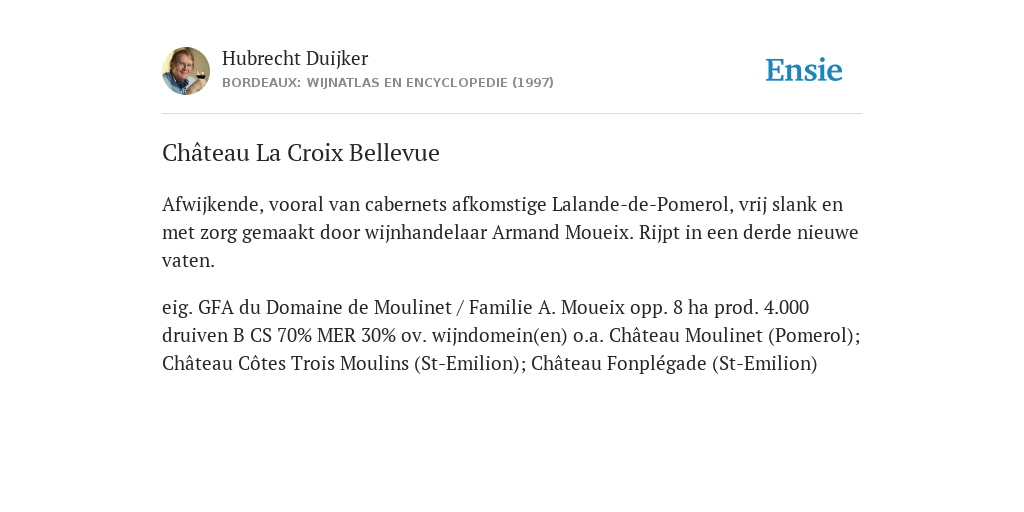 Hubrecht Duijker
BORDEAUX: WIJNATLAS EN ENCYCLOPEDIE (1997)

Ensie

Château La Croix Bellevue

Afwijkende, vooral van cabernets afkomstige Lalande-de-Pomerol, vrij slank en met zorg gemaakt door wijnhandelaar Armand Moueix. Rijpt in een derde nieuwe vaten.

eig. GFA du Domaine de Moulinet / Familie A. Moueix opp. 8 ha prod. 4.000 druiven B CS 70% MER 30% ov. wijndomein(en) o.a. Château Moulinet (Pomerol); Château Côtes Trois Moulins (St-Emilion); Château Fonplégade (St-Emilion)